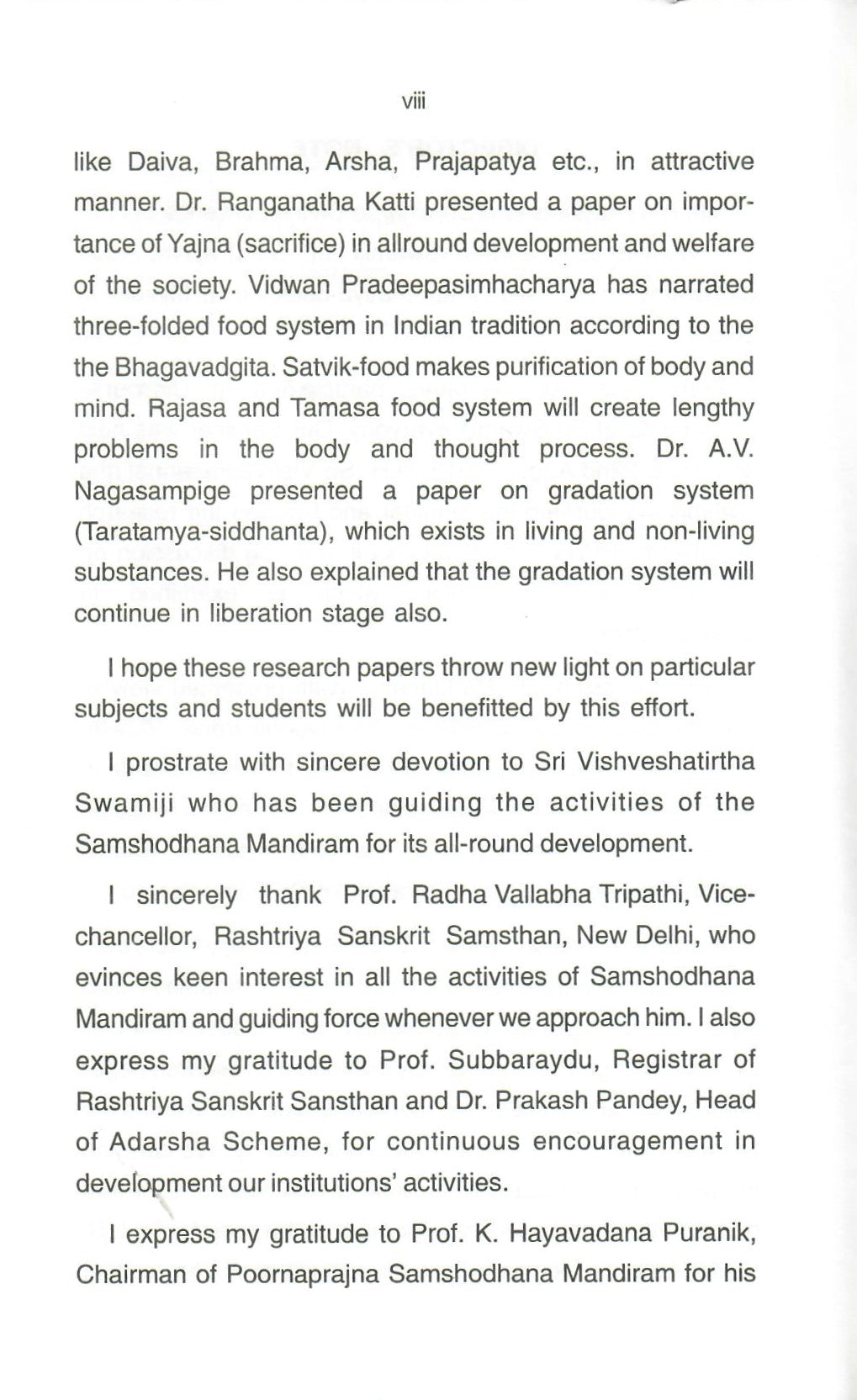 viii

like Daiva, Brahma, Arsha, Prajapatya etc., in attractive manner. Dr. Ranganatha Katti presented a paper on importance of Yajna (sacrifice) in allround development and welfare of the society. Vidwan Pradeepasimhacharya has narrated three-folded food system in Indian tradition according to the the Bhagavadgita. Satvik-food makes purification of body and mind. Rajasa and Tamasa food system will create lengthy problems in the body and thought process. Dr. A.V. Nagasampige presented a paper on gradation system (Taratamya-siddhanta), which exists in living and non-living substances. He also explained that the gradation system will continue in liberation stage also.

I hope these research papers throw new light on particular subjects and students will be benefitted by this effort.

I prostrate with sincere devotion to Sri Vishveshatirtha Swamiji who has been guiding the activities of the Samshodhana Mandiram for its all-round development.

I sincerely thank Prof. Radha Vallabha Tripathi, Vice-chancellor, Rashtriya Sanskrit Samsthan, New Delhi, who evinces keen interest in all the activities of Samshodhana Mandiram and guiding force whenever we approach him. I also express my gratitude to Prof. Subbaraydu, Registrar of Rashtriya Sanskrit Sansthan and Dr. Prakash Pandey, Head of Adarsha Scheme, for continuous encouragement in development our institutions' activities.

I express my gratitude to Prof. K. Hayavadana Puranik, Chairman of Poornaprajna Samshodhana Mandiram for his